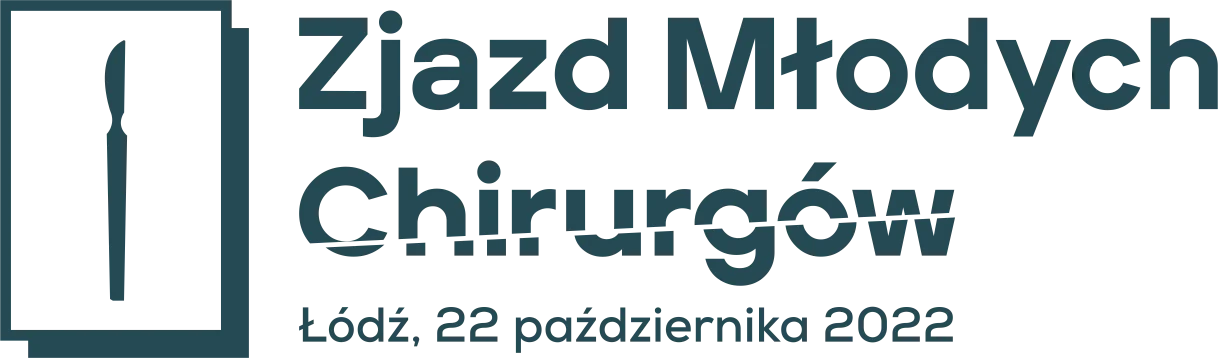 Zjazd Młodych Chirurgów

Łódź, 22 października 2022